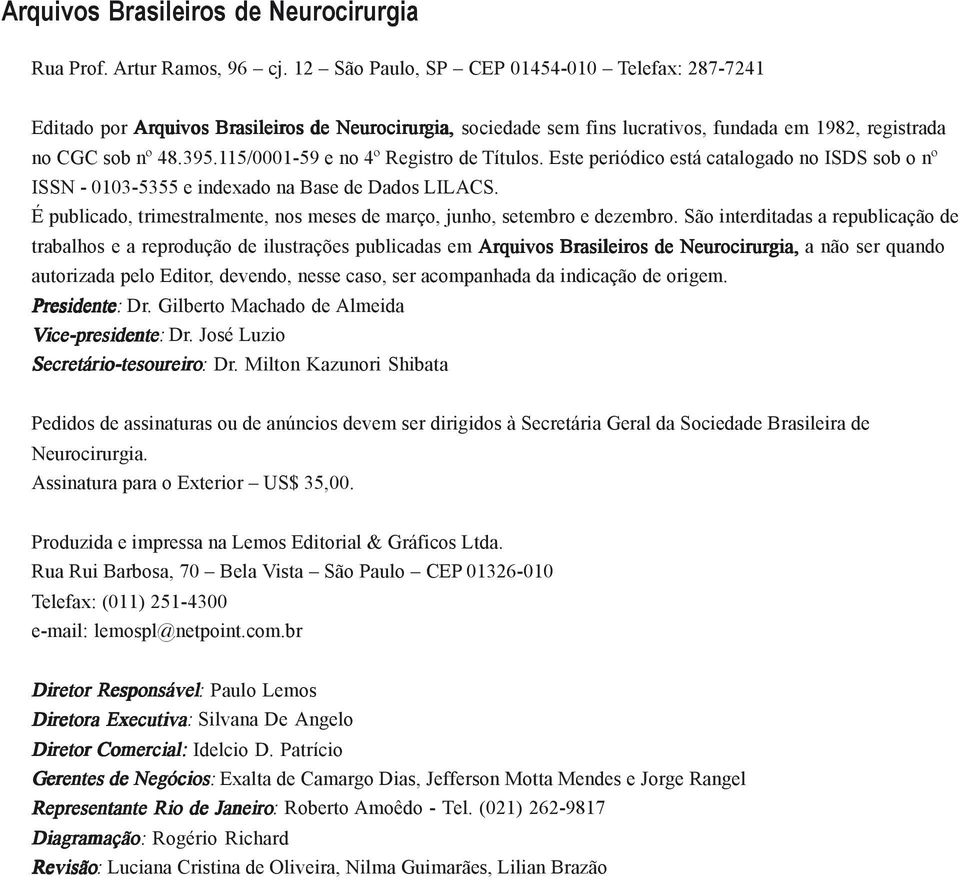 Arquivos Brasileiros de Neurocirurgia

Rua Prof. Artur Ramos, 96 – cj. 12 – São Paulo, SP – CEP 01454-010 – Telefax: 287-7241

Editado por Arquivos Brasileiros de Neurocirurgia, sociedade sem fins lucrativos, fundada em 1982, registrada no CGC sob nº 48.395.115/0001-59 e no 4º Registro de Títulos. Este periódico está catalogado no ISDS sob o nº ISSN - 0103-5355 e indexado na Base de Dados LILACS.
É publicado, trimestralmente, nos meses de março, junho, setembro e dezembro. São interditadas a republicação de trabalhos e a reprodução de ilustrações publicadas em Arquivos Brasileiros de Neurocirurgia, a não ser quando autorizada pelo Editor, devendo, nesse caso, ser acompanhada da indicação de origem.
Presidente: Dr. Gilberto Machado de Almeida
Vice-presidente: Dr. José Luzio
Secretário-tesoureiro: Dr. Milton Kazunori Shibata

Pedidos de assinaturas ou de anúncios devem ser dirigidos à Secretária Geral da Sociedade Brasileira de Neurocirurgia.
Assinatura para o Exterior – US$ 35,00.

Produzida e impressa na Lemos Editorial & Gráficos Ltda.
Rua Rui Barbosa, 70 – Bela Vista – São Paulo – CEP 01326-010
Telefax: (011) 251-4300
e-mail: lemospl@netpoint.com.br

Diretor Responsável: Paulo Lemos
Diretora Executiva: Silvana De Angelo
Diretor Comercial: Idelcio D. Patrício
Gerentes de Negócios: Exalta de Camargo Dias, Jefferson Motta Mendes e Jorge Rangel
Representante Rio de Janeiro: Roberto Amoêdo - Tel. (021) 262-9817
Diagramação: Rogério Richard
Revisão: Luciana Cristina de Oliveira, Nilma Guimarães, Lilian Brazão